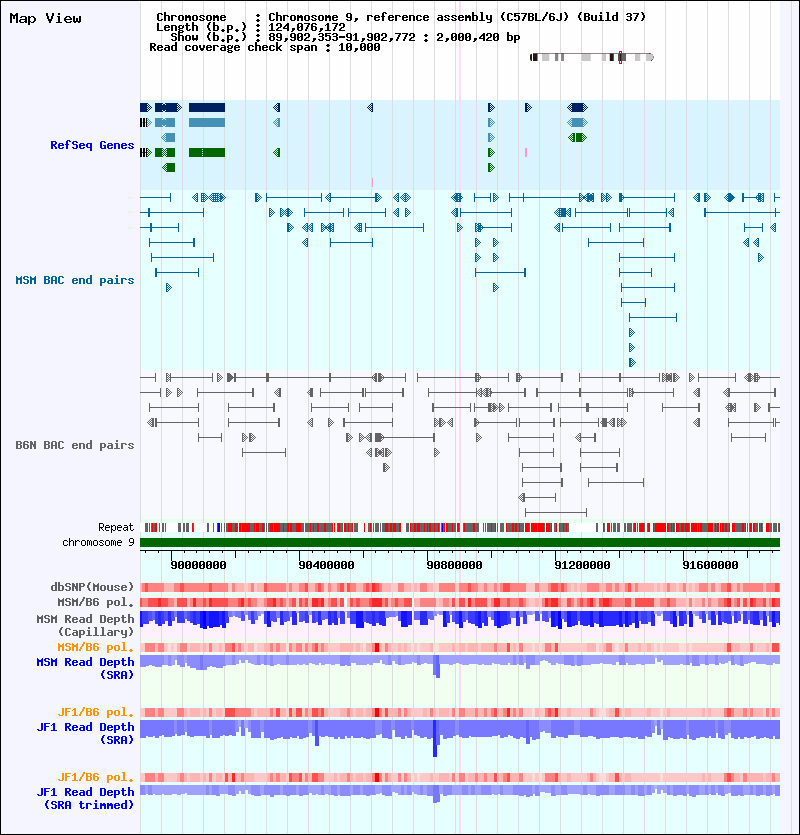 Map View

Chromosome : Chromosome 9, reference assembly (C57BL/6J) (Build 37)
Length (b.p.) : 124,076,172
Show (b.p.) : 89,902,353-91,902,772 : 2,000,420 bp
Read coverage check span : 10,000

RefSeq Genes

MSM BAC end pairs

B6N BAC end pairs

Repeat
chromosome 9

90000000 90400000 90800000 91200000 91600000

dbSNP(Mouse)
MSM/B6 pol.
MSM Read Depth (Capillary)
MSM/B6 pol.
MSM Read Depth (SRA)
JF1/B6 pol.
JF1 Read Depth (SRA)
JF1/B6 pol.
JF1 Read Depth (SRA trimmed)